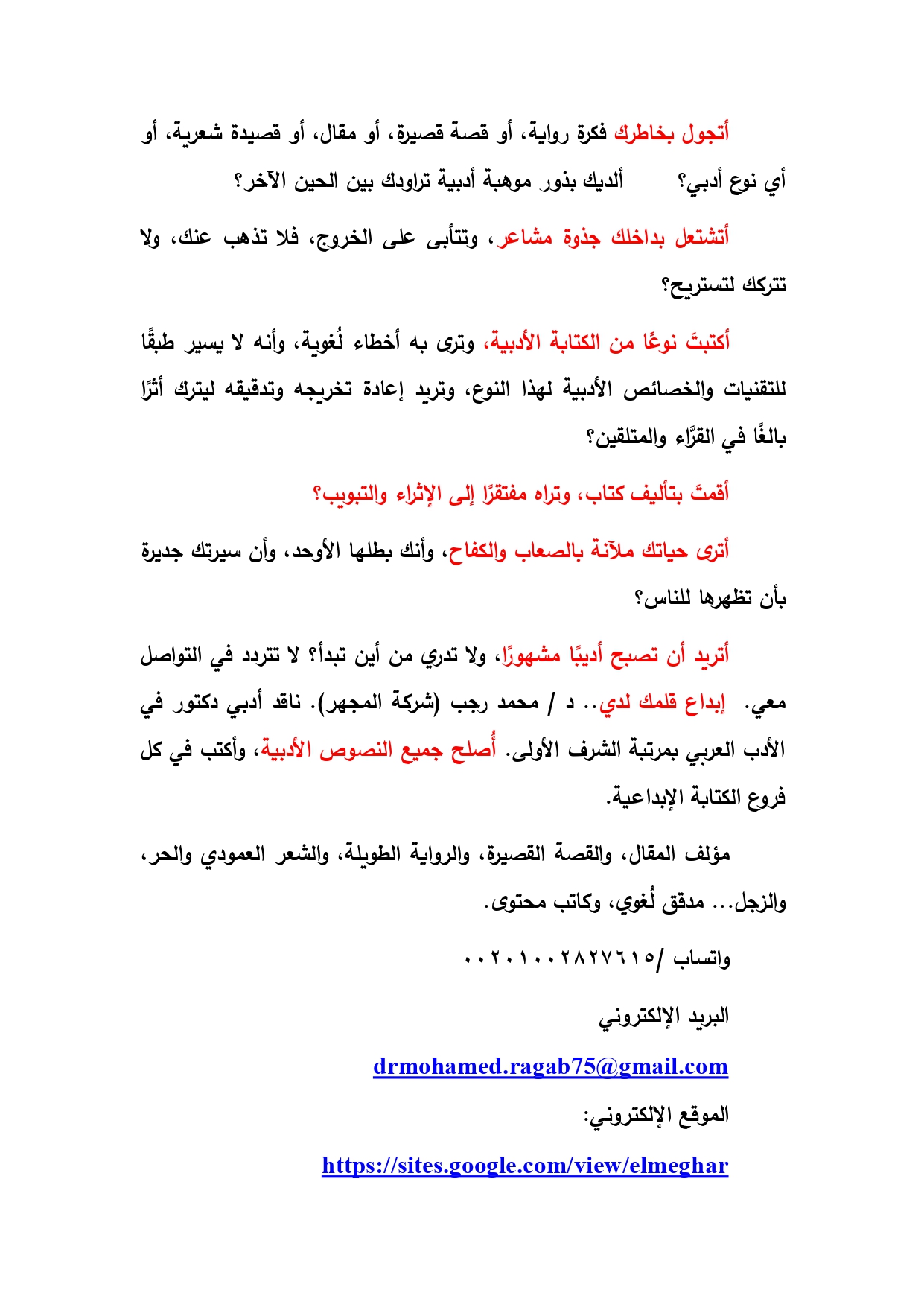 أتجول بخاطرك فكرة رواية، أو قصة قصيرة، أو مقال، أو قصيدة شعرية، أو أي نوع أدبي؟ ألديك بذور موهبة أدبية تراودك بين الحين الآخر؟

أتشتعل بداخلك جذوة مشاعر، وتتأبى على الخروج، فلا تذهب عنك، ولا تتركك لتستريح؟

أكتبتَ نوعًا من الكتابة الأدبية، وترى به أخطاء لُغوية، وأنه لا يسير طبقًا للتقنيات والخصائص الأدبية لهذا النوع، وتريد إعادة تخريجه وتدقيقه ليترك أثرًا بالغًا في القرَّاء والمتلقين؟

أقمتَ بتأليف كتاب، وتراه مفتقرًا إلى الإثراء والتبويب؟

أترى حياتك ملآنة بالصعاب والكفاح، وأنك بطلها الأوحد، وأن سيرتك جديرة بأن تظهرها للناس؟

أتريد أن تصبح أديبًا مشهورًا، ولا تدري من أين تبدأ؟ لا تتردد في التواصل معي. إبداع قلمك لدي.. د / محمد رجب (شركة المجهر). ناقد أدبي دكتور في الأدب العربي بمرتبة الشرف الأولى. أُصلح جميع النصوص الأدبية، وأكتب في كل فروع الكتابة الإبداعية.

مؤلف المقال، والقصة القصيرة، والرواية الطويلة، والشعر العمودي والحر، والزجل... مدقق لُغوي، وكاتب محتوى.

واتساب /٠٠٢٠١٠٠٢٨٢٧٦١٥

البريد الإلكتروني

drmohamed.ragab75@gmail.com

الموقع الإلكتروني:

https://sites.google.com/view/elmeghar